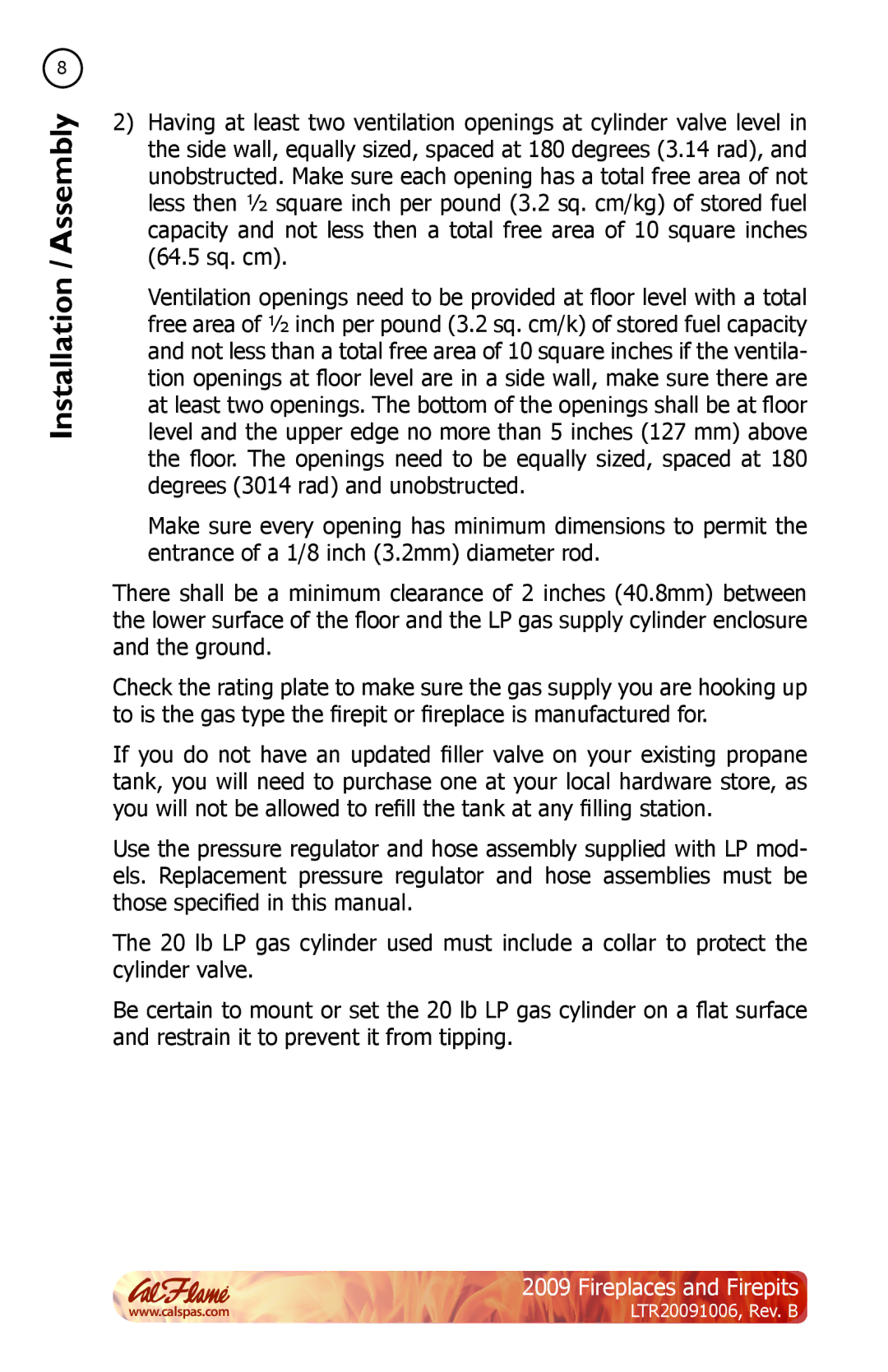 8

Installation / Assembly

2) Having at least two ventilation openings at cylinder valve level in the side wall, equally sized, spaced at 180 degrees (3.14 rad), and unobstructed. Make sure each opening has a total free area of not less then ½ square inch per pound (3.2 sq. cm/kg) of stored fuel capacity and not less then a total free area of 10 square inches (64.5 sq. cm).

Ventilation openings need to be provided at floor level with a total free area of ½ inch per pound (3.2 sq. cm/k) of stored fuel capacity and not less than a total free area of 10 square inches if the ventilation openings at floor level are in a side wall, make sure there are at least two openings. The bottom of the openings shall be at floor level and the upper edge no more than 5 inches (127 mm) above the floor. The openings need to be equally sized, spaced at 180 degrees (3014 rad) and unobstructed.

Make sure every opening has minimum dimensions to permit the entrance of a 1/8 inch (3.2mm) diameter rod.

There shall be a minimum clearance of 2 inches (40.8mm) between the lower surface of the floor and the LP gas supply cylinder enclosure and the ground.

Check the rating plate to make sure the gas supply you are hooking up to is the gas type the firepit or fireplace is manufactured for.

If you do not have an updated filler valve on your existing propane tank, you will need to purchase one at your local hardware store, as you will not be allowed to refill the tank at any filling station.

Use the pressure regulator and hose assembly supplied with LP models. Replacement pressure regulator and hose assemblies must be those specified in this manual.

The 20 lb LP gas cylinder used must include a collar to protect the cylinder valve.

Be certain to mount or set the 20 lb LP gas cylinder on a flat surface and restrain it to prevent it from tipping.

Cal Flame
www.calspas.com

2009 Fireplaces and Firepits
LTR20091006, Rev. B